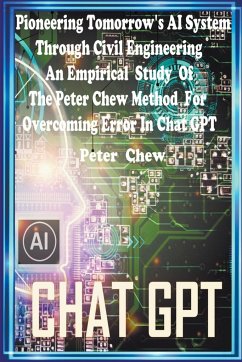 Pioneering Tomorrow's AI System Through Civil Engineering An Empirical Study Of The Peter Chew Method For Overcoming Error In Chat GPT

Peter Chew

AI

CHAT GPT